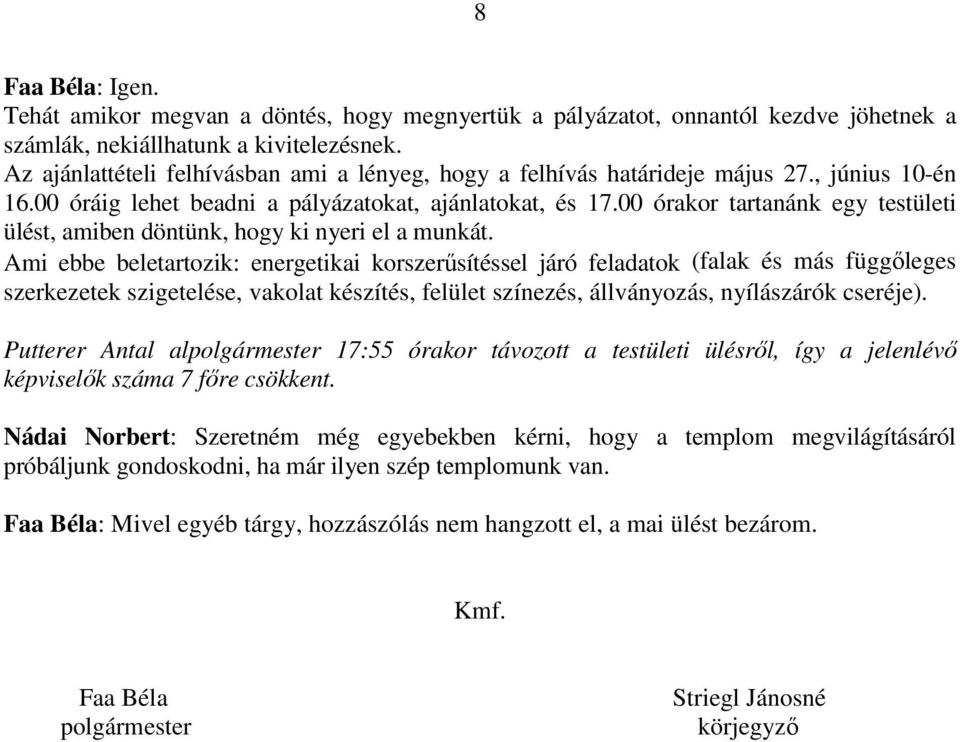 8

Faa Béla: Igen.
Tehát amikor megvan a döntés, hogy megnyertük a pályázatot, onnantól kezdve jöhetnek a számlák, nekiállhatunk a kivitelezésnek.
Az ajánlattételi felhívásban ami a lényeg, hogy a felhívás határideje május 27., június 10-én 16.00 óráig lehet beadni a pályázatokat, ajánlatokat, és 17.00 órakor tartanánk egy testületi ülést, amiben döntünk, hogy ki nyeri el a munkát.
Ami ebbe beletartozik: energetikai korszerűsítéssel járó feladatok (falak és más függőleges szerkezetek szigetelése, vakolat készítés, felület színezés, állványozás, nyílászárók cseréje).

Putterer Antal alpolgármester 17:55 órakor távozott a testületi ülésről, így a jelenlévő képviselők száma 7 főre csökkent.

Nádai Norbert: Szeretném még egyebekben kérni, hogy a templom megvilágításáról próbáljunk gondoskodni, ha már ilyen szép templomunk van.

Faa Béla: Mivel egyéb tárgy, hozzászólás nem hangzott el, a mai ülést bezárom.

Kmf.

Faa Béla
polgármester

Striegl Jánosné
körjegyző